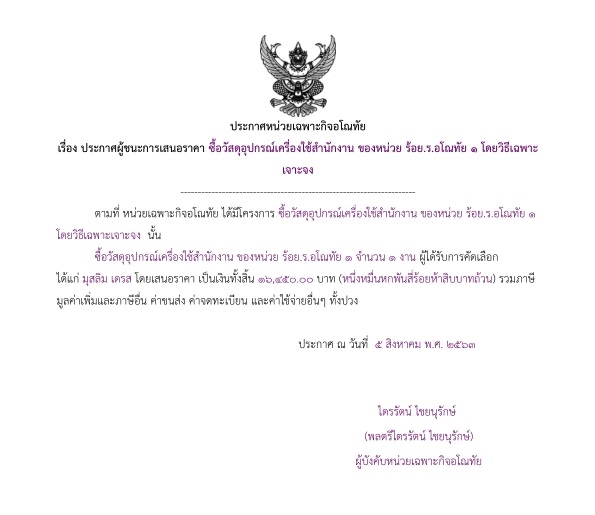 ประกาศหน่วยเฉพาะกิจอโณทัย

เรื่อง ประกาศผู้ชนะการเสนอราคา ซื้อวัสดุอุปกรณ์เครื่องใช้สำนักงาน ของหน่วย ร้อย.ร.อโณทัย ๑ โดยวิธีเฉพาะเจาะจง

--------------------------------------------------------------------

ตามที่ หน่วยเฉพาะกิจอโณทัย ได้มีโครงการ ซื้อวัสดุอุปกรณ์เครื่องใช้สำนักงาน ของหน่วย ร้อย.ร.อโณทัย ๑ โดยวิธีเฉพาะเจาะจง นั้น

ซื้อวัสดุอุปกรณ์เครื่องใช้สำนักงาน ของหน่วย ร้อย.ร.อโณทัย ๑ จำนวน ๑ งาน ผู้ได้รับการคัดเลือก ได้แก่ มุสลิม เดรส โดยเสนอราคา เป็นเงินทั้งสิ้น ๑๖,๔๕๐.๐๐ บาท (หนึ่งหมื่นหกพันสี่ร้อยห้าสิบบาทถ้วน) รวมภาษีมูลค่าเพิ่มและภาษีอื่น ค่าขนส่ง ค่าจดทะเบียน และค่าใช้จ่ายอื่นๆ ทั้งปวง

ประกาศ ณ วันที่ ๕ สิงหาคม พ.ศ. ๒๕๖๓

ไตรรัตน์ ไชยนุรักษ์
(พลตรีไตรรัตน์ ไชยนุรักษ์)
ผู้บังคับหน่วยเฉพาะกิจอโณทัย